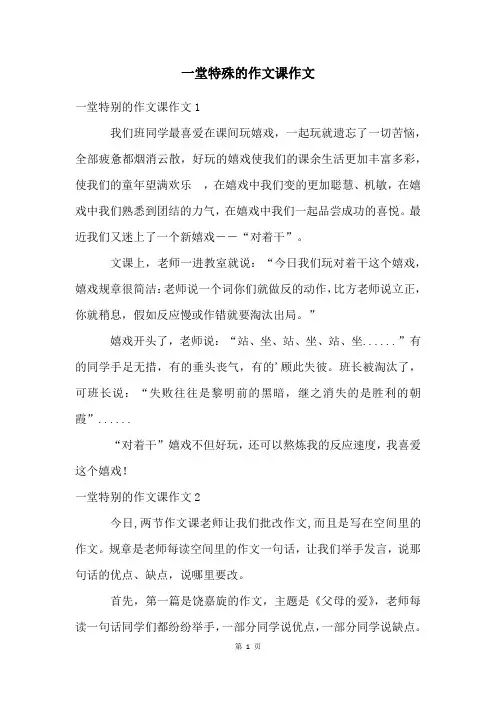 一堂特殊的作文课作文

一堂特别的作文课作文 1

我们班同学最喜爱在课间玩嬉戏，一起玩就遗忘了一切苦恼，全部疲惫都烟消云散，好玩的嬉戏使我们的课余生活更加丰富多彩，使我们的童年望满欢乐 ，在嬉戏中我们变的更加聪慧、机敏，在嬉戏中我们熟悉到团结的力气，在嬉戏中我们一起品尝成功的喜悦。最近我们又迷上了一个新嬉戏——“对着干”。

文课上，老师一进教室就说：“今日我们玩对着干这个嬉戏，嬉戏规章很简洁：老师说一个词你们就做反的动作，比方老师说立正，你就稍息，假如反应慢或作错就要淘汰出局。”

嬉戏开头了，老师说：“站、坐、站、坐、站、坐......”有的同学手足无措，有的垂头丧气，有的’顾此失彼。班长被淘汰了，可班长说：“失败往往是黎明前的黑暗，继之消失的是胜利的朝霞”......

“对着干”嬉戏不但好玩，还可以熬炼我的反应速度，我喜爱这个嬉戏！

一堂特别的作文课作文 2

今日，两节作文课老师让我们批改作文，而且是写在空间里的作文。规章是老师每读空间里的作文一句话，让我们举手发言，说那句话的优点、缺点，说哪里要改。

首先，第一篇是饶嘉旋的作文，主题是《父母的爱》，老师每读一句话同学们都纷纷举手，一部分同学说优点，一部分同学说缺点。

第 1 页